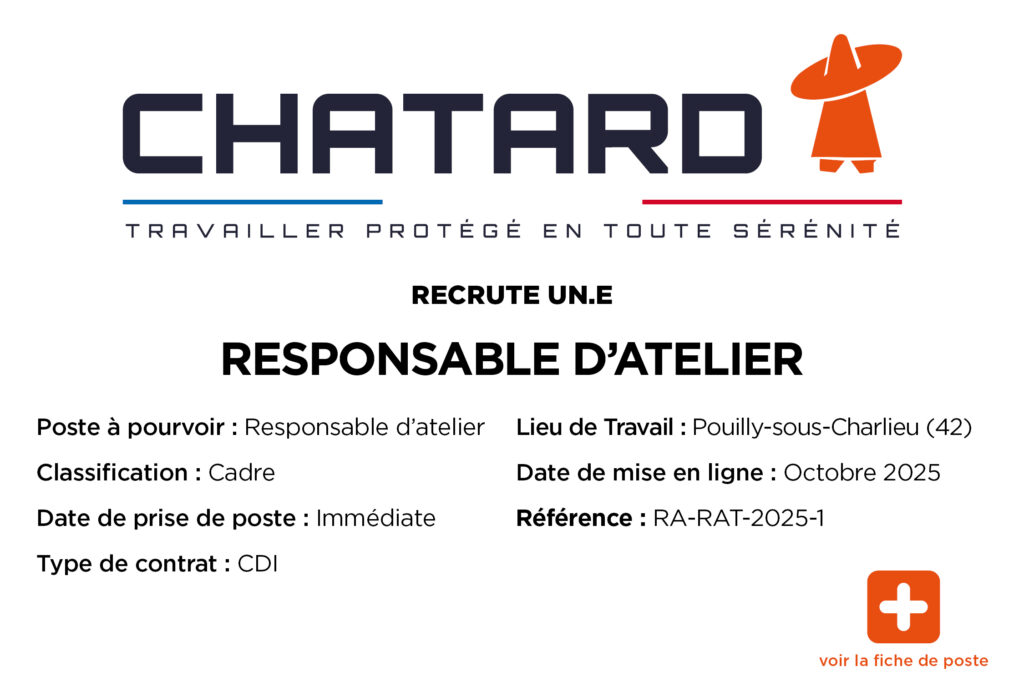 CHATARD

TRAVAILLER PROTÉGÉ EN TOUTE SÉRÉNITÉ

RECRUTE UN.E

RESPONSABLE D'ATELIER

Poste à pourvoir : Responsable d'atelier

Classification : Cadre

Date de prise de poste : Immédiate

Type de contrat : CDI

Lieu de Travail : Pouilly-sous-Charlieu (42)

Date de mise en ligne : Octobre 2025

Référence : RA-RAT-2025-1

voir la fiche de poste